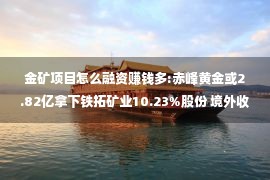 金矿项目怎么融资赚钱多:赤峰黄金或2.82亿拿下铁拓矿业10.23%股份 境外收